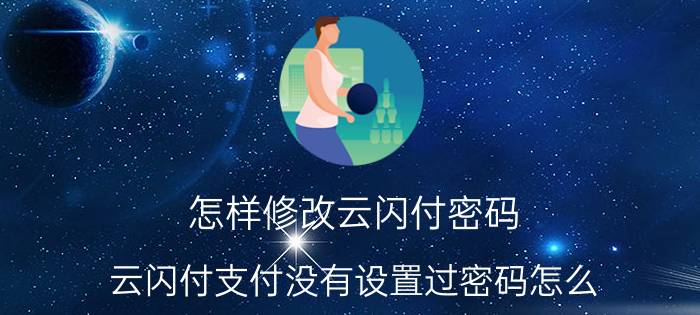 怎样修改云闪付密码

云闪付支付没有设置过密码怎么